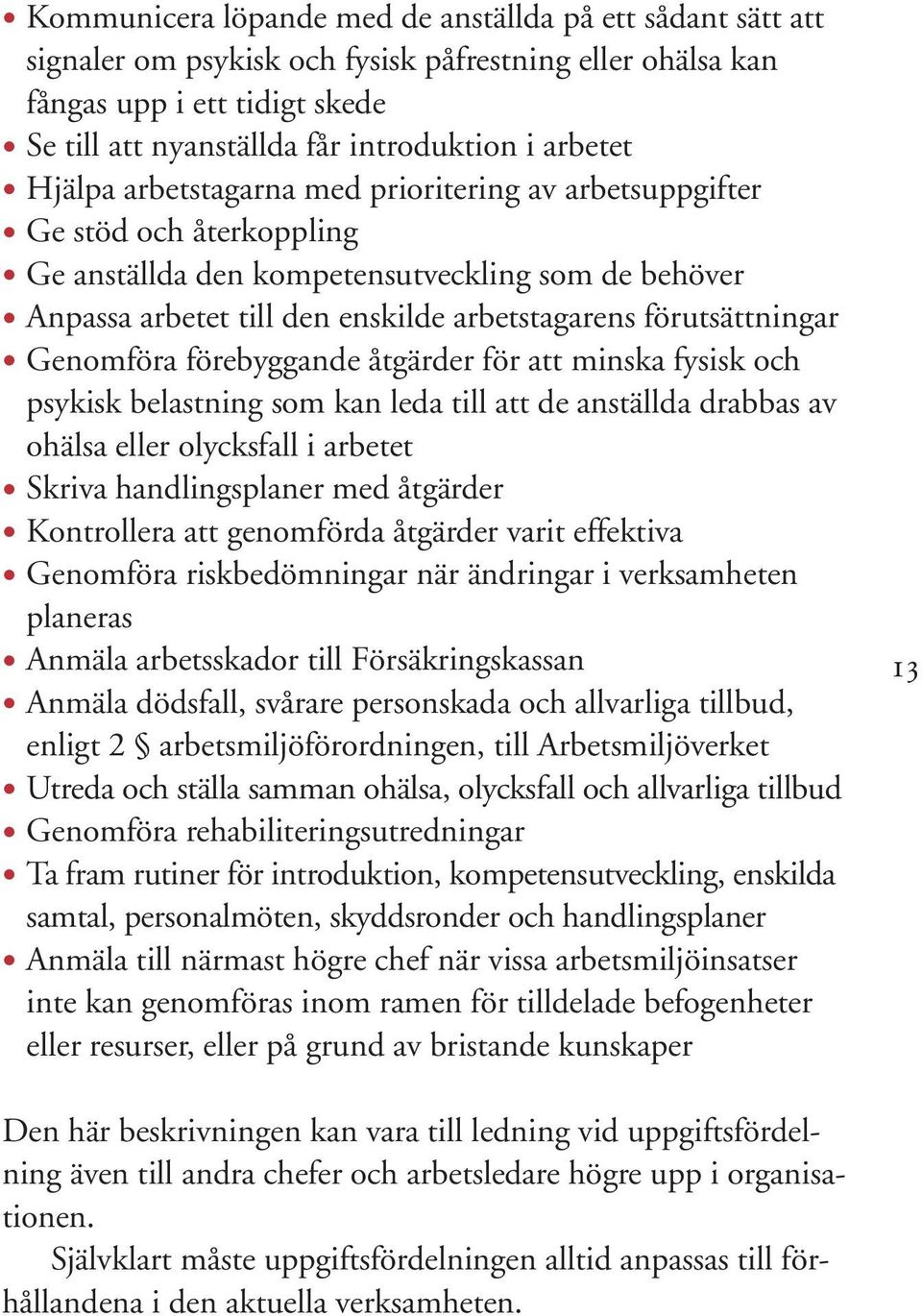 • Kommunicera löpande med de anställda på ett sådant sätt att signaler om psykisk och fysisk påfrestning eller ohälsa kan fångas upp i ett tidigt skede
• Se till att nyanställda får introduktion i arbetet
• Hjälpa arbetstagarna med prioritering av arbetsuppgifter
• Ge stöd och återkoppling
• Ge anställda den kompetensutveckling som de behöver
• Anpassa arbetet till den enskilde arbetstagarens förutsättningar
• Genomföra förebyggande åtgärder för att minska fysisk och psykisk belastning som kan leda till att de anställda drabbas av ohälsa eller olycksfall i arbetet
• Skriva handlingsplaner med åtgärder
• Kontrollera att genomförda åtgärder varit effektiva
• Genomföra riskbedömningar när ändringar i verksamheten planeras
• Anmäla arbetsskador till Försäkringskassan
• Anmäla dödsfall, svårare personskada och allvarliga tillbud, enligt 2 § arbetsmiljöförordningen, till Arbetsmiljöverket
• Utreda och ställa samman ohälsa, olycksfall och allvarliga tillbud
• Genomföra rehabiliteringsutredningar
• Ta fram rutiner för introduktion, kompetensutveckling, enskilda samtal, personalmöten, skyddsronder och handlingsplaner
• Anmäla till närmast högre chef när vissa arbetsmiljöinsatser inte kan genomföras inom ramen för tilldelade befogenheter eller resurser, eller på grund av bristande kunskaper

13

Den här beskrivningen kan vara till ledning vid uppgiftsfördelning även till andra chefer och arbetsledare högre upp i organisationen.

Självklart måste uppgiftsfördelningen alltid anpassas till förhållandena i den aktuella verksamheten.